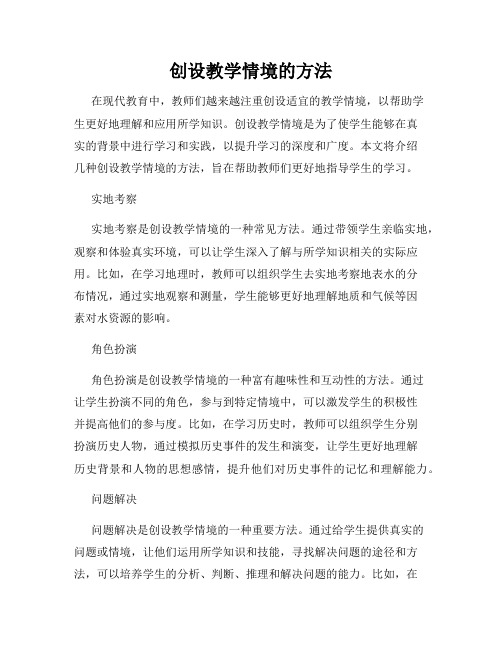 创设教学情境的方法

在现代教育中，教师们越来越注重创设适宜的教学情境，以帮助学生更好地理解和应用所学知识。创设教学情境是为了使学生能够在真实的背景中进行学习和实践，以提升学习的深度和广度。本文将介绍几种创设教学情境的方法，旨在帮助教师们更好地指导学生的学习。

实地考察

实地考察是创设教学情境的一种常见方法。通过带领学生亲临实地，观察和体验真实环境，可以让学生深入了解与所学知识相关的实际应用。比如，在学习地理时，教师可以组织学生去实地考察地表水的分布情况，通过实地观察和测量，学生能够更好地理解地质和气候等因素对水资源的影响。

角色扮演

角色扮演是创设教学情境的一种富有趣味性和互动性的方法。通过让学生扮演不同的角色，参与到特定情境中，可以激发学生的积极性并提高他们的参与度。比如，在学习历史时，教师可以组织学生分别扮演历史人物，通过模拟历史事件的发生和演变，让学生更好地理解历史背景和人物的思想感情，提升他们对历史事件的记忆和理解能力。

问题解决

问题解决是创设教学情境的一种重要方法。通过给学生提供真实的问题或情境，让他们运用所学知识和技能，寻找解决问题的途径和方法，可以培养学生的分析、判断、推理和解决问题的能力。比如，在